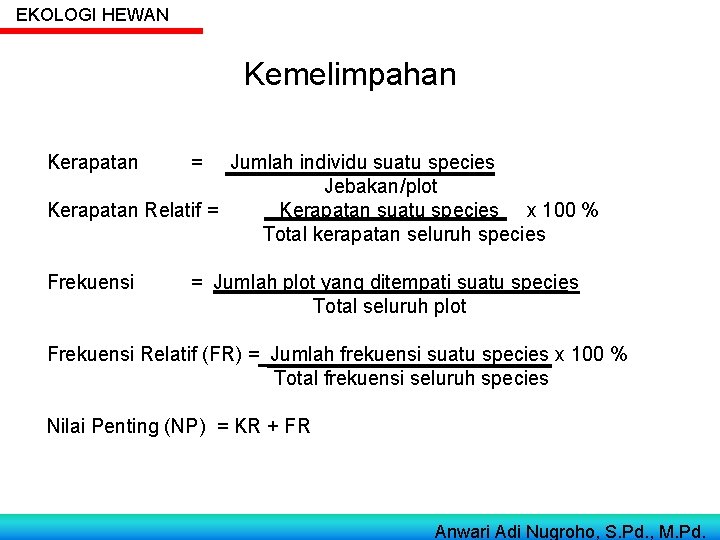 EKOLOGI HEWAN

Kemelimpahan

Kerapatan = $\frac{\text{Jumlah individu suatu species}}{\text{Jebakan/plot}}$

Kerapatan Relatif = $\frac{\text{Kerapatan suatu species}}{\text{Total kerapatan seluruh species}}$ x 100 %

Frekuensi = $\frac{\text{Jumlah plot yang ditempati suatu species}}{\text{Total seluruh plot}}$

Frekuensi Relatif (FR) = $\frac{\text{Jumlah frekuensi suatu species}}{\text{Total frekuensi seluruh species}}$ x 100 %

Nilai Penting (NP) = KR + FR

Anwari Adi Nugroho, S.Pd., M.Pd.